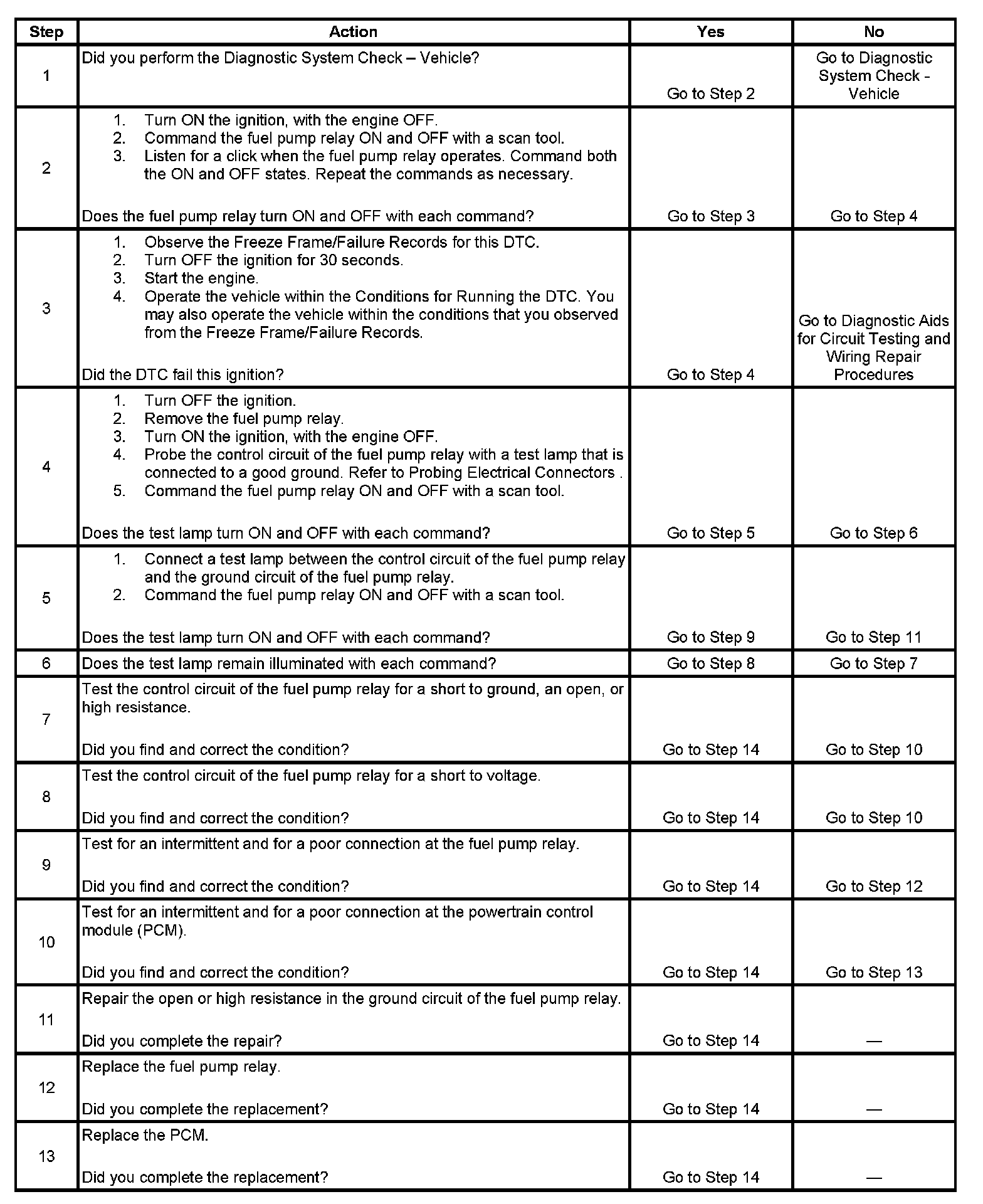 | Step | Action | Yes | No |
|---|---|---|---|
| 1 | Did you perform the Diagnostic System Check – Vehicle? | Go to Step 2 | Go to Diagnostic System Check - Vehicle |
| 2 | 1. Turn ON the ignition, with the engine OFF. 2. Command the fuel pump relay ON and OFF with a scan tool. 3. Listen for a click when the fuel pump relay operates. Command both the ON and OFF states. Repeat the commands as necessary. Does the fuel pump relay turn ON and OFF with each command? | Go to Step 3 | Go to Step 4 |
| 3 | 1. Observe the Freeze Frame/Failure Records for this DTC. 2. Turn OFF the ignition for 30 seconds. 3. Start the engine. 4. Operate the vehicle within the Conditions for Running the DTC. You may also operate the vehicle within the conditions that you observed from the Freeze Frame/Failure Records. Did the DTC fail this ignition? | Go to Step 4 | Go to Diagnostic Aids for Circuit Testing and Wiring Repair Procedures |
| 4 | 1. Turn OFF the ignition. 2. Remove the fuel pump relay. 3. Turn ON the ignition, with the engine OFF. 4. Probe the control circuit of the fuel pump relay with a test lamp that is connected to a good ground. Refer to Probing Electrical Connectors . 5. Command the fuel pump relay ON and OFF with a scan tool. Does the test lamp turn ON and OFF with each command? | Go to Step 5 | Go to Step 6 |
| 5 | 1. Connect a test lamp between the control circuit of the fuel pump relay and the ground circuit of the fuel pump relay. 2. Command the fuel pump relay ON and OFF with a scan tool. Does the test lamp turn ON and OFF with each command? | Go to Step 9 | Go to Step 11 |
| 6 | Does the test lamp remain illuminated with each command? | Go to Step 8 | Go to Step 7 |
| 7 | Test the control circuit of the fuel pump relay for a short to ground, an open, or high resistance. Did you find and correct the condition? | Go to Step 14 | Go to Step 10 |
| 8 | Test the control circuit of the fuel pump relay for a short to voltage. Did you find and correct the condition? | Go to Step 14 | Go to Step 10 |
| 9 | Test for an intermittent and for a poor connection at the fuel pump relay. Did you find and correct the condition? | Go to Step 14 | Go to Step 12 |
| 10 | Test for an intermittent and for a poor connection at the powertrain control module (PCM). Did you find and correct the condition? | Go to Step 14 | Go to Step 13 |
| 11 | Repair the open or high resistance in the ground circuit of the fuel pump relay. Did you complete the repair? | Go to Step 14 | — |
| 12 | Replace the fuel pump relay. Did you complete the replacement? | Go to Step 14 | — |
| 13 | Replace the PCM. Did you complete the replacement? | Go to Step 14 | — |